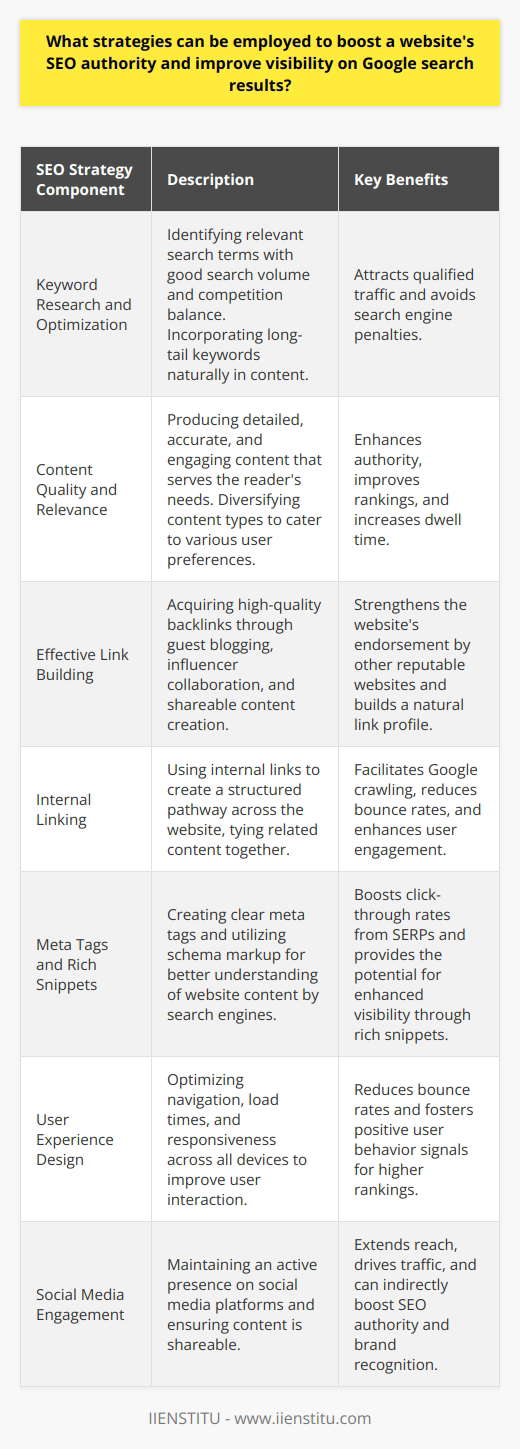 What strategies can be employed to boost a website's SEO authority and improve visibility on Google search results?

| SEO Strategy Component | Description | Key Benefits |
|---|---|---|
| Keyword Research and Optimization | Identifying relevant search terms with good search volume and competition balance. Incorporating long-tail keywords naturally in content. | Attracts qualified traffic and avoids search engine penalties. |
| Content Quality and Relevance | Producing detailed, accurate, and engaging content that serves the reader's needs. Diversifying content types to cater to various user preferences. | Enhances authority, improves rankings, and increases dwell time. |
| Effective Link Building | Acquiring high-quality backlinks through guest blogging, influencer collaboration, and shareable content creation. | Strengthens the website's endorsement by other reputable websites and builds a natural link profile. |
| Internal Linking | Using internal links to create a structured pathway across the website, tying related content together. | Facilitates Google crawling, reduces bounce rates, and enhances user engagement. |
| Meta Tags and Rich Snippets | Creating clear meta tags and utilizing schema markup for better understanding of website content by search engines. | Boosts click-through rates from SERPs and provides the potential for enhanced visibility through rich snippets. |
| User Experience Design | Optimizing navigation, load times, and responsiveness across all devices to improve user interaction. | Reduces bounce rates and fosters positive user behavior signals for higher rankings. |
| Social Media Engagement | Maintaining an active presence on social media platforms and ensuring content is shareable. | Extends reach, drives traffic, and can indirectly boost SEO authority and brand recognition. |

IIENSTITU - www.iienstitu.com